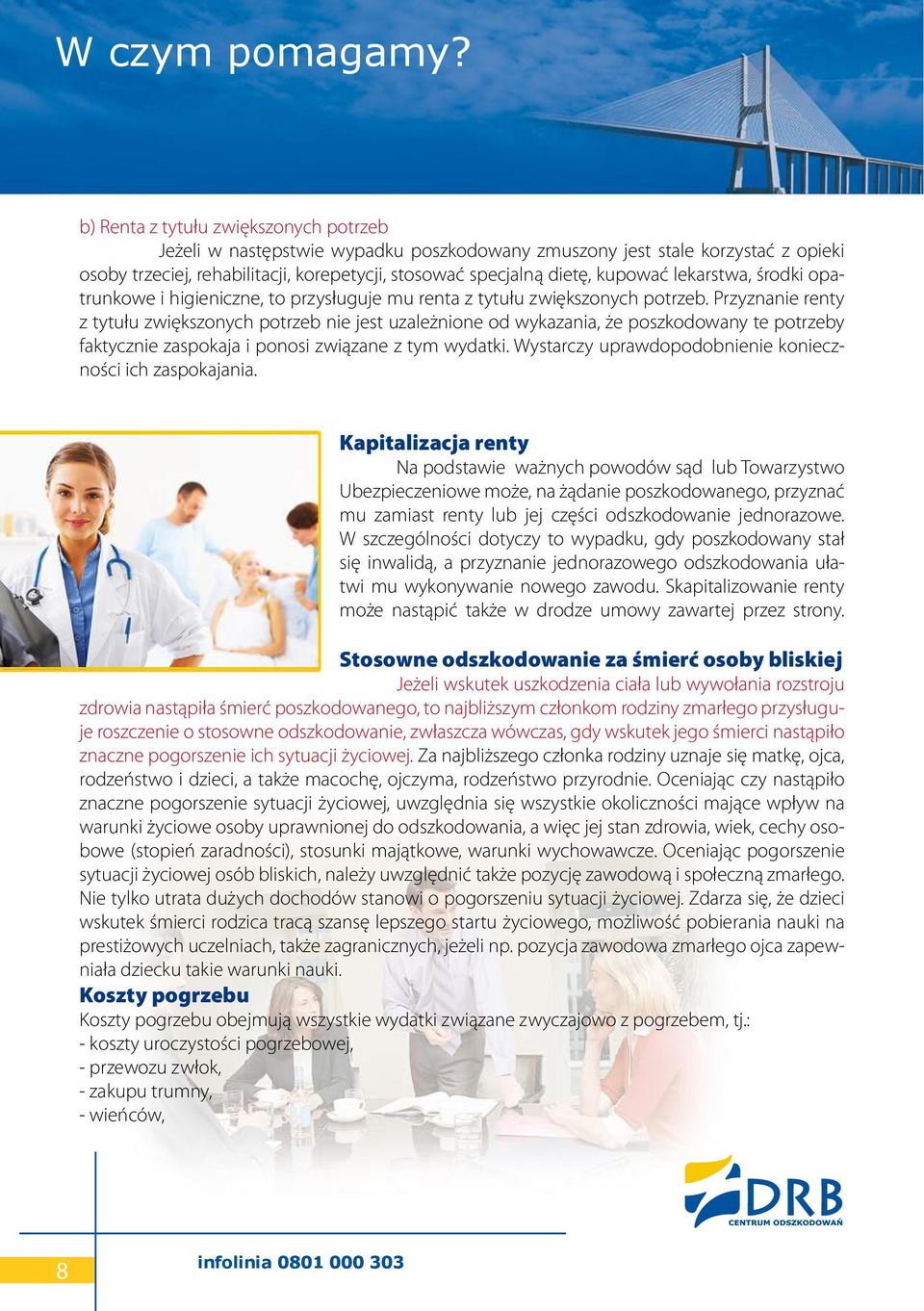 W czym pomagamy?

b) Renta z tytułu zwiększonych potrzeb

Jeżeli w następstwie wypadku poszkodowany zmuszony jest stale korzystać z opieki osoby trzeciej, rehabilitacji, korepetycji, stosować specjalną dietę, kupować lekarstwa, środki opatrunkowe i higieniczne, to przysługuje mu renta z tytułu zwiększonych potrzeb. Przyznanie renty z tytułu zwiększonych potrzeb nie jest uzależnione od wykazania, że poszkodowany te potrzeby faktycznie zaspokaja i ponosi związane z tym wydatki. Wystarczy uprawdopodobnienie konieczności ich zaspokajania.

Kapitalizacja renty

Na podstawie ważnych powodów sąd lub Towarzystwo Ubezpieczeniowe może, na żądanie poszkodowanego, przyznać mu zamiast renty lub jej części odszkodowanie jednorazowe. W szczególności dotyczy to wypadku, gdy poszkodowany stał się inwalidą, a przyznanie jednorazowego odszkodowania ułatwi mu wykonywanie nowego zawodu. Skapitalizowanie renty może nastąpić także w drodze umowy zawartej przez strony.

Stosowne odszkodowanie za śmierć osoby bliskiej

Jeżeli wskutek uszkodzenia ciała lub wywołania rozstroju zdrowia nastąpiła śmierć poszkodowanego, to najbliższym członkom rodziny zmarłego przysługuje roszczenie o stosowne odszkodowanie, zwłaszcza wówczas, gdy wskutek jego śmierci nastąpiło znaczne pogorszenie ich sytuacji życiowej. Za najbliższego członka rodziny uznaje się matkę, ojca, rodzeństwo i dzieci, a także macochę, ojczyma, rodzeństwo przyrodnie. Oceniając czy nastąpiło znaczne pogorszenie sytuacji życiowej, uwzględnia się wszystkie okoliczności mające wpływ na warunki życiowe osoby uprawnionej do odszkodowania, a więc jej stan zdrowia, wiek, cechy osobowe (stopień zaradności), stosunki majątkowe, warunki wychowawcze. Oceniając pogorszenie sytuacji życiowej osób bliskich, należy uwzględnić także pozycję zawodową i społeczną zmarłego. Nie tylko utrata dużych dochodów stanowi o pogorszeniu sytuacji życiowej. Zdarza się, że dzieci wskutek śmierci rodzica tracą szansę lepszego startu życiowego, możliwość pobierania nauki na prestiżowych uczelniach, także zagranicznych, jeżeli np. pozycja zawodowa zmarłego ojca zapewniała dziecku takie warunki nauki.

Koszty pogrzebu

Koszty pogrzebu obejmują wszystkie wydatki związane zwyczajowo z pogrzebem, tj.:
- koszty uroczystości pogrzebowej,
- przewozu zwłok,
- zakupu trumny,
- wieńców,

DRB
CENTRUM ODSZKODOWAŃ

8

infolinia 0801 000 303